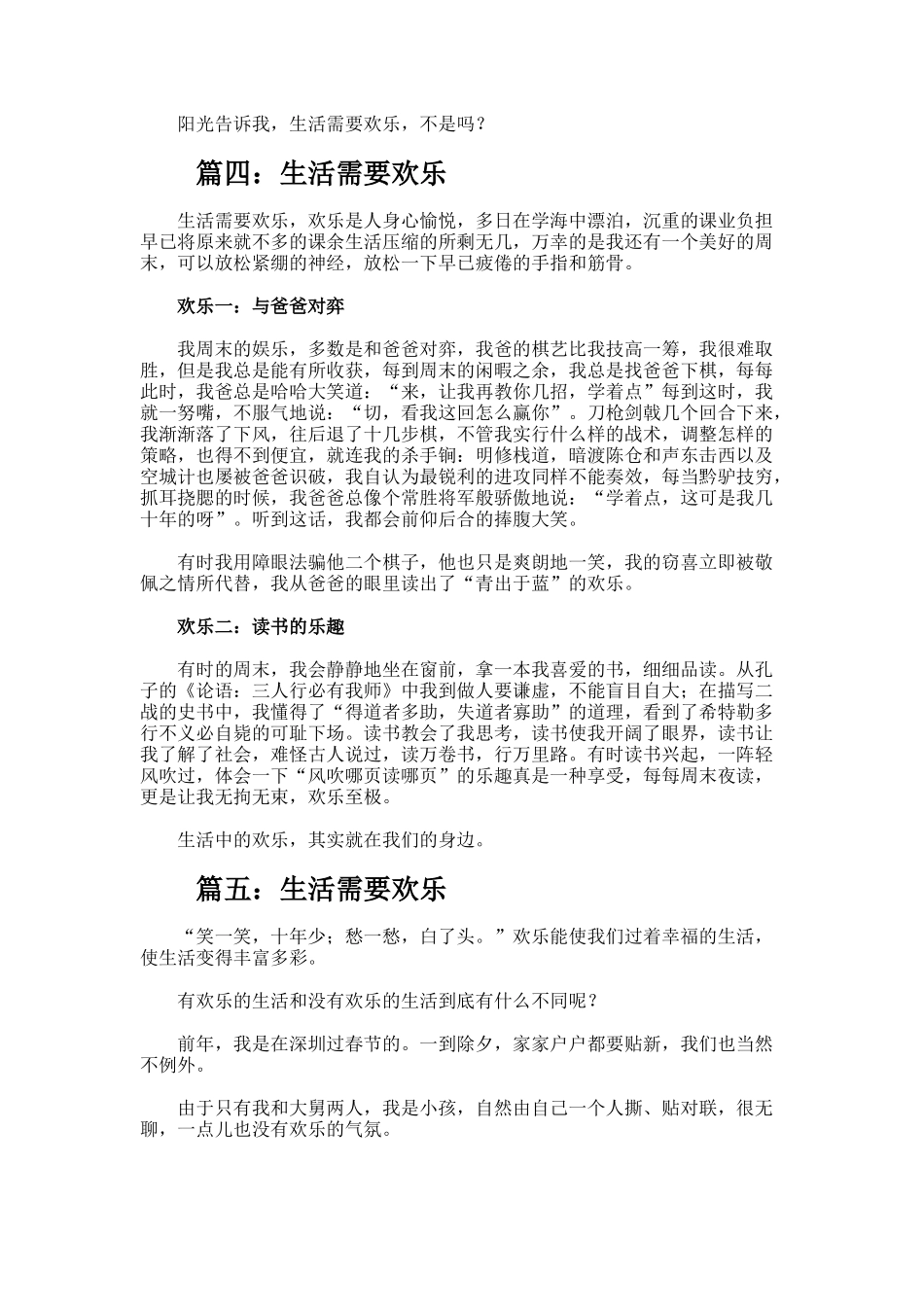 阳光告诉我，生活需要欢乐，不是吗？

篇四：生活需要欢乐

生活需要欢乐，欢乐是人身心愉悦，多日在学海中漂泊，沉重的课业负担早已将原来就不多的课余生活压缩的所剩无几，万幸的是我还有一个美好的周末，可以放松紧绷的神经，放松一下早已疲倦的手指和筋骨。

欢乐一：与爸爸对弈

我周末的娱乐，多数是和爸爸对弈，我爸的棋艺比我技高一筹，我很难取胜，但是我总是能有所收获，每到周末的闲暇之余，我总是找爸爸下棋，每每此时，我爸总是哈哈大笑道：“来，让我再教你几招，学着点”每到这时，我就一努嘴，不服气地说：“切，看我这回怎么赢你”。刀枪剑戟几个回合下来，我渐渐落了下风，往后退了十几步棋，不管我实行什么样的战术，调整怎样的策略，也得不到便宜，就连我的杀手锏：明修栈道，暗渡陈仓和声东击西以及空城计也屡被爸爸识破，我自认为最锐利的进攻同样不能奏效，每当黔驴技穷，抓耳挠腮的时候，我爸爸总像个常胜将军般骄傲地说：“学着点，这可是我几十年的呀”。听到这话，我都会前仰后合的捧腹大笑。

有时我用障眼法骗他二个棋子，他也只是爽朗地一笑，我的窃喜立即被敬佩之情所代替，我从爸爸的眼里读出了“青出于蓝”的欢乐。

欢乐二：读书的乐趣

有时的周末，我会静静地坐在窗前，拿一本我喜爱的书，细细品读。从孔子的《论语：三人行必有我师》中我到做人要谦虚，不能盲目自大；在描写二战的史书中，我懂得了“得道者多助，失道者寡助”的道理，看到了希特勒多行不义必自毙的可耻下场。读书教会了我思考，读书使我开阔了眼界，读书让我了解了社会，难怪古人说过，读万卷书，行万里路。有时读书兴起，一阵轻风吹过，体会一下“风吹哪页读哪页”的乐趣真是一种享受，每每周末夜读，更是让我无拘无束，欢乐至极。

生活中的欢乐，其实就在我们的身边。

篇五：生活需要欢乐

“笑一笑，十年少；愁一愁，白了头。”欢乐能使我们过着幸福的生活，使生活变得丰富多彩。

有欢乐的生活和没有欢乐的生活到底有什么不同呢？

前年，我是在深圳过春节的。一到除夕，家家户户都要贴新，我们也当然不例外。

由于只有我和大舅两人，我是小孩，自然由自己一个人撕、贴对联，很无聊，一点儿也没有欢乐的气氛。